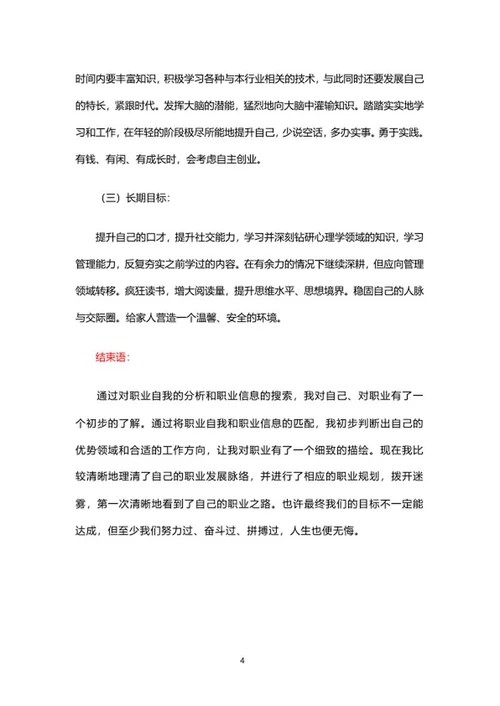 时间内要丰富知识，积极学习各种与本行业相关的技术，与此同时还要发展自己的特长，紧跟时代。发挥大脑的潜能，猛烈地向大脑中灌输知识。踏踏实实地学习和工作，在年轻的阶段极尽所能地提升自己，少说空话，多办实事。勇于实践。有钱、有闲、有成长时，会考虑自主创业。

（三）长期目标：

提升自己的口才，提升社交能力，学习并深刻钻研心理学领域的知识，学习管理能力，反复夯实之前学过的内容。在有余力的情况下继续深耕，但应向管理领域转移。疯狂读书，增大阅读量，提升思维水平、思想境界。稳固自己的人脉与交际圈。给家人营造一个温馨、安全的环境。

结束语：

通过对职业自我的分析和职业信息的搜索，我对自己、对职业有了一个初步的了解。通过将职业自我和职业信息的匹配，我初步判断出自己的优势领域和合适的工作方向，让我对职业有了一个细致的描绘。现在我比较清晰地理清了自己的职业发展脉络，并进行了相应的职业规划，拨开迷雾，第一次清晰地看到了自己的职业之路。也许最终我们的目标不一定能达成，但至少我们努力过、奋斗过、拼搏过，人生也便无悔。

4